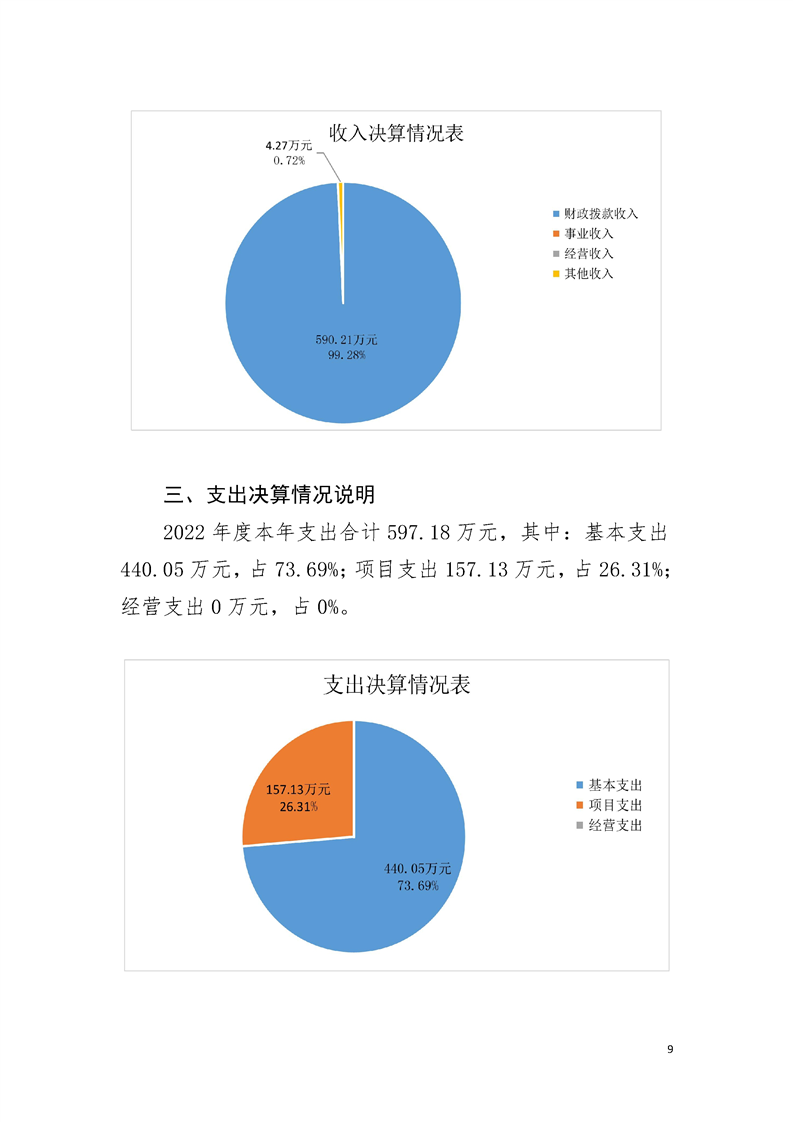 收入决算情况表

4.27万元
0.72%

590.21万元
99.28%

财政拨款收入
事业收入
经营收入
其他收入

三、支出决算情况说明

2022 年度本年支出合计 597.18 万元，其中：基本支出 440.05 万元，占 73.69%；项目支出 157.13 万元，占 26.31%；经营支出 0 万元，占 0%。

支出决算情况表

157.13万元
26.31%

440.05万元
73.69%

基本支出
项目支出
经营支出

9